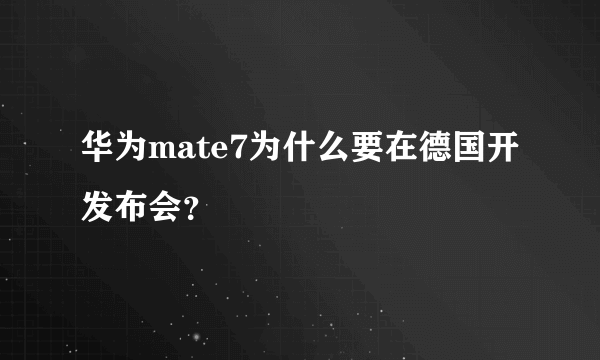 华为mate7为什么要在德国开发布会?